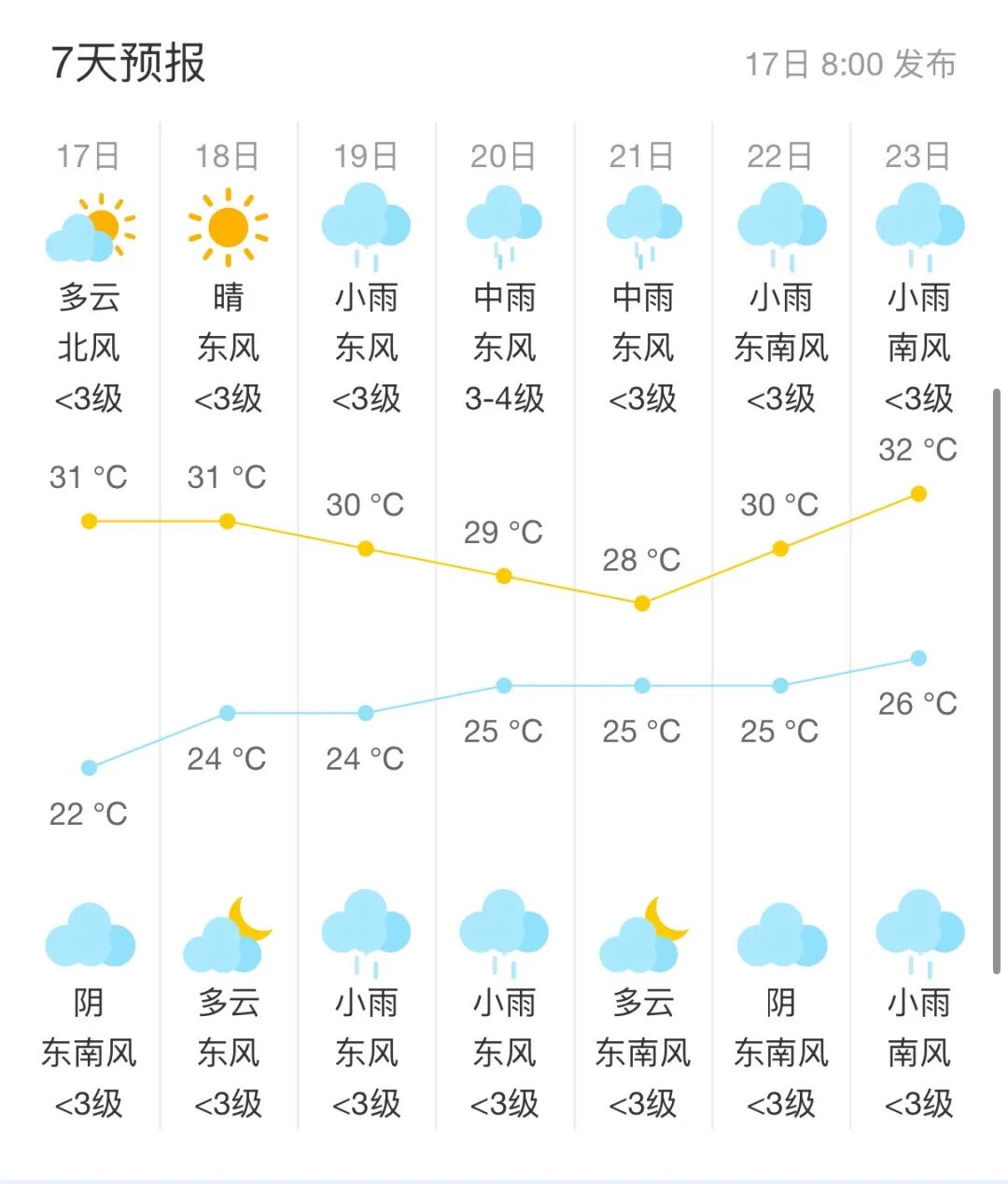 7天预报

17日 8:00 发布

| 17日 | 18日 | 19日 | 20日 | 21日 | 22日 | 23日 |
|---|---|---|---|---|---|---|
| 多云 | 晴 | 小雨 | 中雨 | 中雨 | 小雨 | 小雨 |
| 北风 | 东风 | 东风 | 东风 | 东风 | 东南风 | 南风 |
| <3级 | <3级 | <3级 | 3-4级 | <3级 | <3级 | <3级 |
| 31 °C | 31 °C | 30 °C | 29 °C | 28 °C | 30 °C | 32 °C |
| 22 °C | 24 °C | 24 °C | 25 °C | 25 °C | 25 °C | 26 °C |
| 阴 | 多云 | 小雨 | 小雨 | 多云 | 阴 | 小雨 |
| 东南风 | 东风 | 东风 | 东风 | 东南风 | 东南风 | 南风 |
| <3级 | <3级 | <3级 | <3级 | <3级 | <3级 | <3级 |